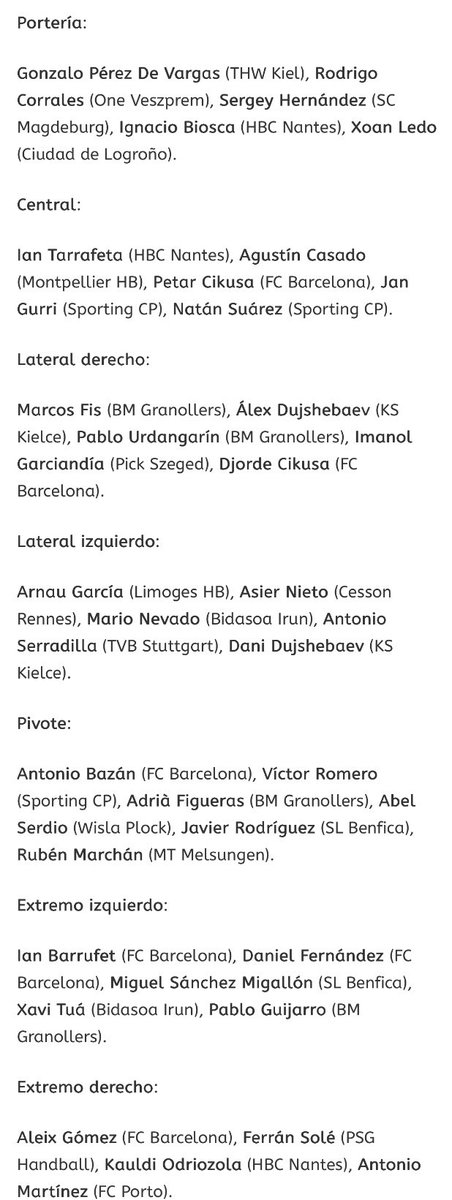 Portería:

Gonzalo Pérez De Vargas (THW Kiel), Rodrigo Corrales (One Veszprem), Sergey Hernández (SC Magdeburg), Ignacio Biosca (HBC Nantes), Xoan Ledo (Ciudad de Logroño).

Central:

Ian Tarrafeta (HBC Nantes), Agustín Casado (Montpellier HB), Petar Cikusa (FC Barcelona), Jan Gurri (Sporting CP), Natán Suárez (Sporting CP).

Lateral derecho:

Marcos Fis (BM Granollers), Álex Dujshebaev (KS Kielce), Pablo Urdangarín (BM Granollers), Imanol Garciandía (Pick Szeged), Djorde Cikusa (FC Barcelona).

Lateral izquierdo:

Arnau García (Limoges HB), Asier Nieto (Cesson Rennes), Mario Nevado (Bidasoa Irun), Antonio Serradilla (TVB Stuttgart), Dani Dujshebaev (KS Kielce).

Pivote:

Antonio Bazán (FC Barcelona), Víctor Romero (Sporting CP), Adrià Figueras (BM Granollers), Abel Serdio (Wisla Plock), Javier Rodríguez (SL Benfica), Rubén Marchán (MT Melsungen).

Extremo izquierdo:

Ian Barrufet (FC Barcelona), Daniel Fernández (FC Barcelona), Miguel Sánchez Migallón (SL Benfica), Xavi Tuá (Bidasoa Irun), Pablo Guijarro (BM Granollers).

Extremo derecho:

Aleix Gómez (FC Barcelona), Ferrán Solé (PSG Handball), Kauldi Odriozola (HBC Nantes), Antonio Martínez (FC Porto).